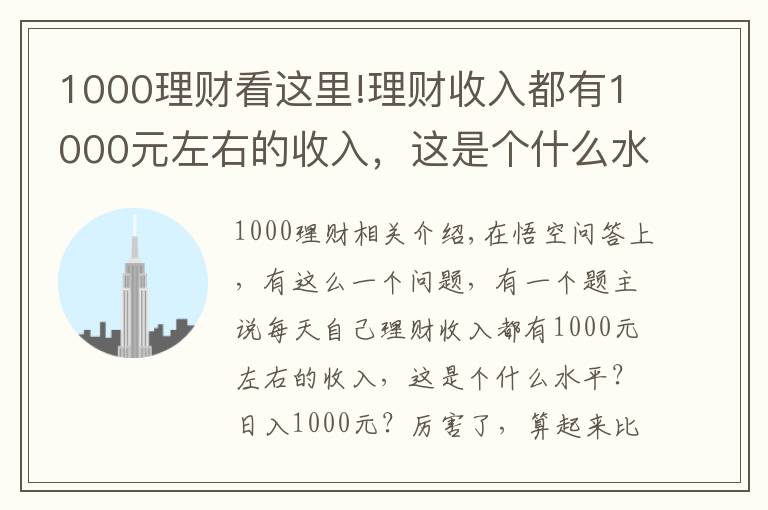 1000理财看这里!理财收入都有1000元左右的收入，这是个什么水

1000理财相关介绍,在悟空问答上，有这么一个问题，有一个题主说每天自己理财收入都有1000元左右的收入，这是个什么水平？日入1000元？厉害了，算起来比